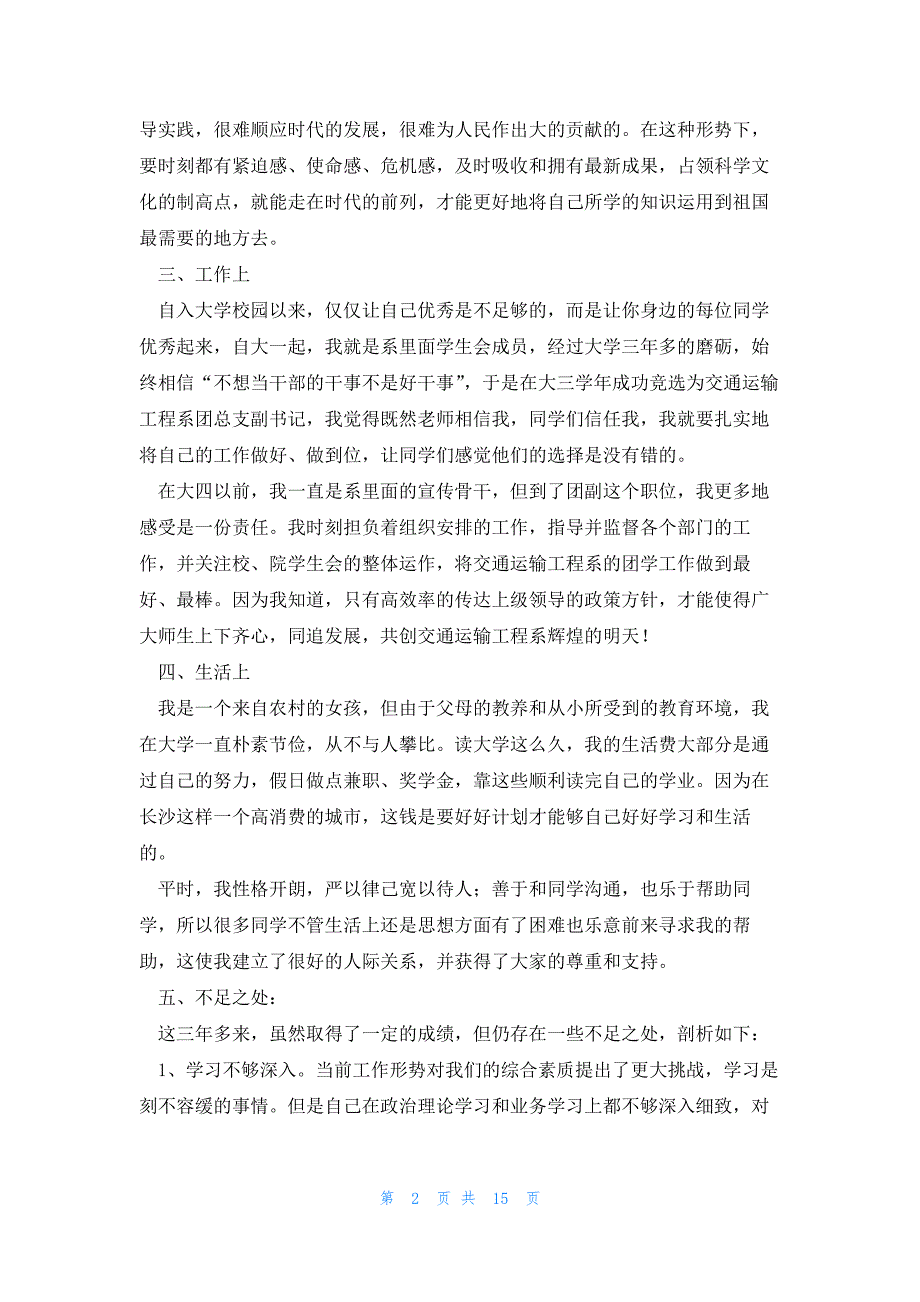 导实践，很难顺应时代的发展，很难为人民作出大的贡献的。在这种形势下，要时刻都有紧迫感、使命感、危机感，及时吸收和拥有最新成果，占领科学文化的制高点，就能走在时代的前列，才能更好地将自己所学的知识运用到祖国最需要的地方去。

三、工作上

自入大学校园以来，仅仅让自己优秀是不足够的，而是让你身边的每位同学优秀起来，自大一起，我就是系里面学生会成员，经过大学三年多的磨砺，始终相信“不想当干部的干事不是好干事”，于是在大三学年成功竞选为交通运输工程系团总支副书记，我觉得既然老师相信我，同学们信任我，我就要扎实地将自己的工作做好、做到位，让同学们感觉他们的选择是没有错的。

在大四以前，我一直是系里面的宣传骨干，但到了团副这个职位，我更多地感受是一份责任。我时刻担负着组织安排的工作，指导并监督各个部门的工作，并关注校、院学生会的整体运作，将交通运输工程系的团学工作做到最好、最棒。因为我知道，只有高效率的传达上级领导的政策方针，才能使得广大师生上下齐心，同追发展，共创交通运输工程系辉煌的明天！

四、生活上

我是一个来自农村的女孩，但由于父母的教养和从小所受到的教育环境，我在大学一直朴素节俭，从不与人攀比。读大学这么久，我的生活费大部分是通过自己的努力，假日做点兼职、奖学金，靠这些顺利读完自己的学业。因为在长沙这样一个高消费的城市，这钱是要好好计划才能够自己好好学习和生活的。

平时，我性格开朗，严以律己宽以待人；善于和同学沟通，也乐于帮助同学，所以很多同学不管生活上还是思想方面有了困难也乐意前来寻求我的帮助，这使我建立了很好的人际关系，并获得了大家的尊重和支持。

五、不足之处：

这三年多来，虽然取得了一定的成绩，但仍存在一些不足之处，剖析如下：

1、学习不够深入。当前工作形势对我们的综合素质提出了更大挑战，学习是刻不容缓的事情。但是自己在政治理论学习和业务学习上都不够深入细致，对

第 2 页 共 15 页